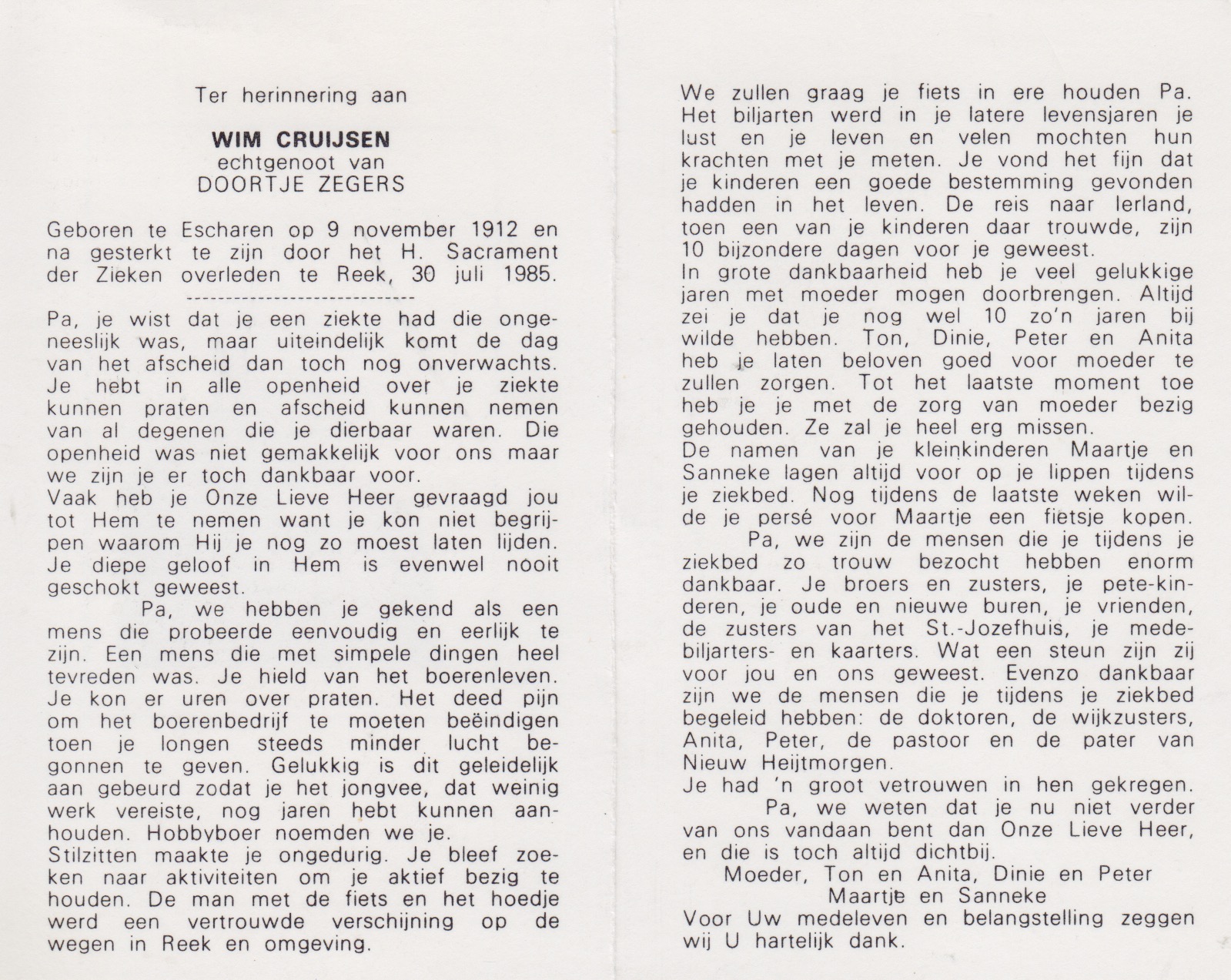 Ter herinnering aan

WIM CRUIJSEN
echtgenoot van
DOORTJE ZEGERS

Geboren te Escharen op 9 november 1912 en na gesterkt te zijn door het H. Sacrament der Zieken overleden te Reek, 30 juli 1985.

Pa, je wist dat je een ziekte had die ongeneeslijk was, maar uiteindelijk komt de dag van het afscheid dan toch nog onverwachts. Je hebt in alle openheid over je ziekte kunnen praten en afscheid kunnen nemen van al degenen die je dierbaar waren. Die openheid was niet gemakkelijk voor ons maar we zijn je er toch dankbaar voor.
Vaak heb je Onze Lieve Heer gevraagd jou tot Hem te nemen want je kon niet begrijpen waarom Hij je nog zo moest laten lijden. Je diepe geloof in Hem is evenwel nooit geschokt geweest.
Pa, we hebben je gekend als een mens die probeerde eenvoudig en eerlijk te zijn. Een mens die met simpele dingen heel tevreden was. Je hield van het boerenleven. Je kon er uren over praten. Het deed pijn om het boerenbedrijf te moeten beëindigen toen je longen steeds minder lucht begonnen te geven. Gelukkig is dit geleidelijk aan gebeurd zodat je het jongvee, dat weinig werk vereiste, nog jaren hebt kunnen aanhouden. Hobbyboer noemden we je.
Stilzitten maakte je ongedurig. Je bleef zoeken naar aktiviteiten om je aktief bezig te houden. De man met de fiets en het hoedje werd een vertrouwde verschijning op de wegen in Reek en omgeving.

We zullen graag je fiets in ere houden Pa. Het biljarten werd in je latere levensjaren je lust en je leven en velen mochten hun krachten met je meten. Je vond het fijn dat je kinderen een goede bestemming gevonden hadden in het leven. De reis naar Ierland, toen een van je kinderen daar trouwde, zijn 10 bijzondere dagen voor je geweest.
In grote dankbaarheid heb je veel gelukkige jaren met moeder mogen doorbrengen. Altijd zei je dat je nog wel 10 zo'n jaren bij wilde hebben. Ton, Dinie, Peter en Anita heb je laten beloven goed voor moeder te zullen zorgen. Tot het laatste moment toe heb je je met de zorg van moeder bezig gehouden. Ze zal je heel erg missen.
De namen van je kleinkinderen Maartje en Sanneke lagen altijd voor op je lippen tijdens je ziekbed. Nog tijdens de laatste weken wilde je persé voor Maartje een fietsje kopen.
Pa, we zijn de mensen die je tijdens je ziekbed zo trouw bezocht hebben enorm dankbaar. Je broers en zusters, je pete-kinderen, je oude en nieuwe buren, je vrienden, de zusters van het St.-Jozefhuis, je medebiljarters- en kaarters. Wat een steun zijn zij voor jou en ons geweest. Evenzo dankbaar zijn we de mensen die je tijdens je ziekbed begeleid hebben: de doktoren, de wijkzusters, Anita, Peter, de pastoor en de pater van Nieuw Heijtmorgen.
Je had 'n groot vetrouwen in hen gekregen.
Pa, we weten dat je nu niet verder van ons vandaan bent dan Onze Lieve Heer, en die is toch altijd dichtbij.
Moeder, Ton en Anita, Dinie en Peter
Maartje en Sanneke
Voor Uw medeleven en belangstelling zeggen wij U hartelijk dank.